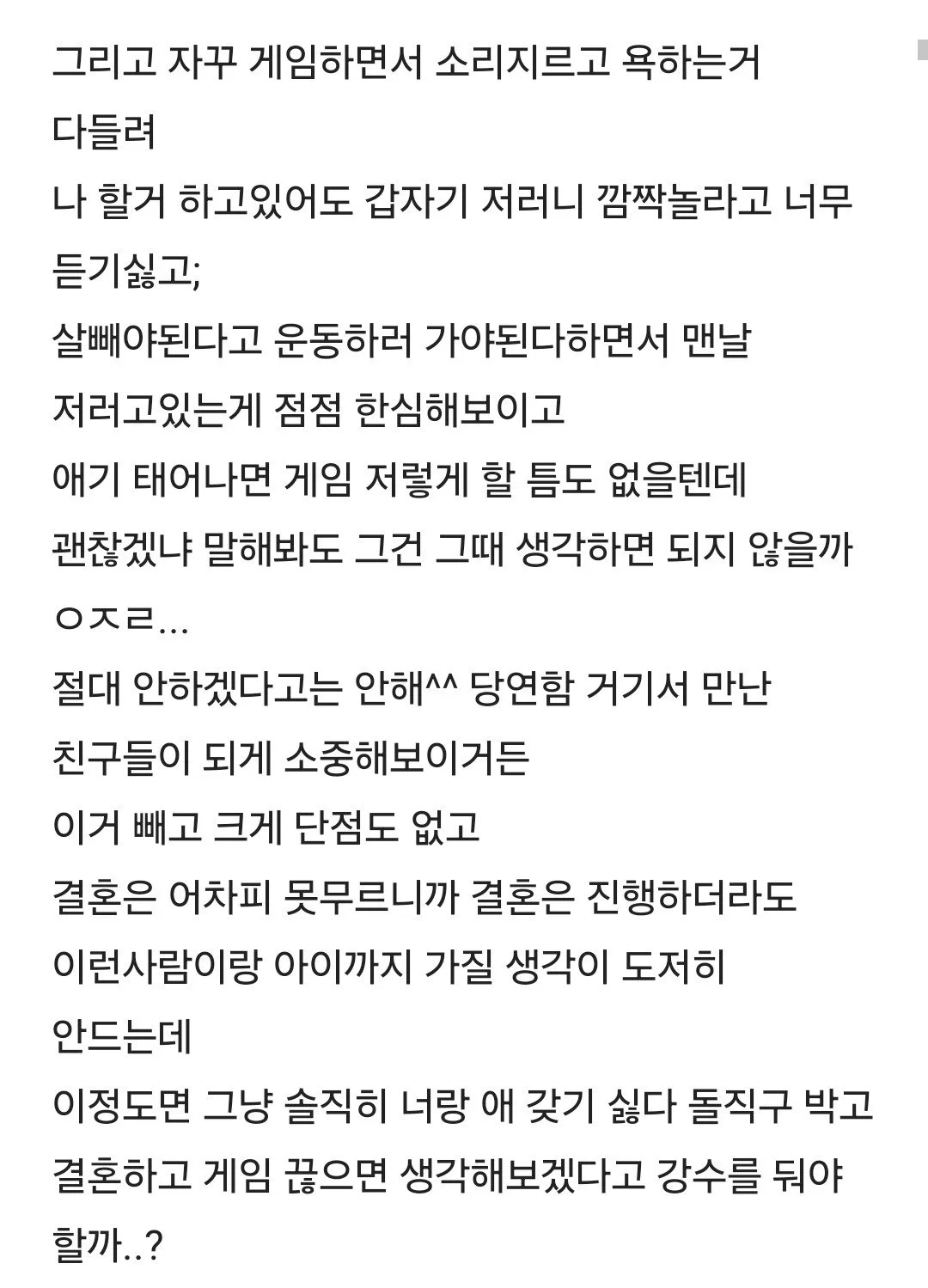 그리고 자꾸 게임하면서 소리지르고 욕하는거 다들려
나 할거 하고있어도 갑자기 저러니 깜짝놀라고 너무 듣기싫고;
살빼야된다고 운동하러 가야된다하면서 맨날 저러고있는게 점점 한심해보이고
애기 태어나면 게임 저렇게 할 틈도 없을텐데 괜찮겠냐 말해봐도 그건 그때 생각하면 되지 않을까 ㅇㅈㄹ...
절대 안하겠다고는 안해^^ 당연함 거기서 만난 친구들이 되게 소중해보이거든
이거 빼고 크게 단점도 없고
결혼은 어차피 못무르니까 결혼은 진행하더라도 이런사람이랑 아이까지 가질 생각이 도저히 안드는데
이정도면 그냥 솔직히 너랑 애 갖기 싫다 돌직구 박고 결혼하고 게임 끊으면 생각해보겠다고 강수를 둬야 할까..?